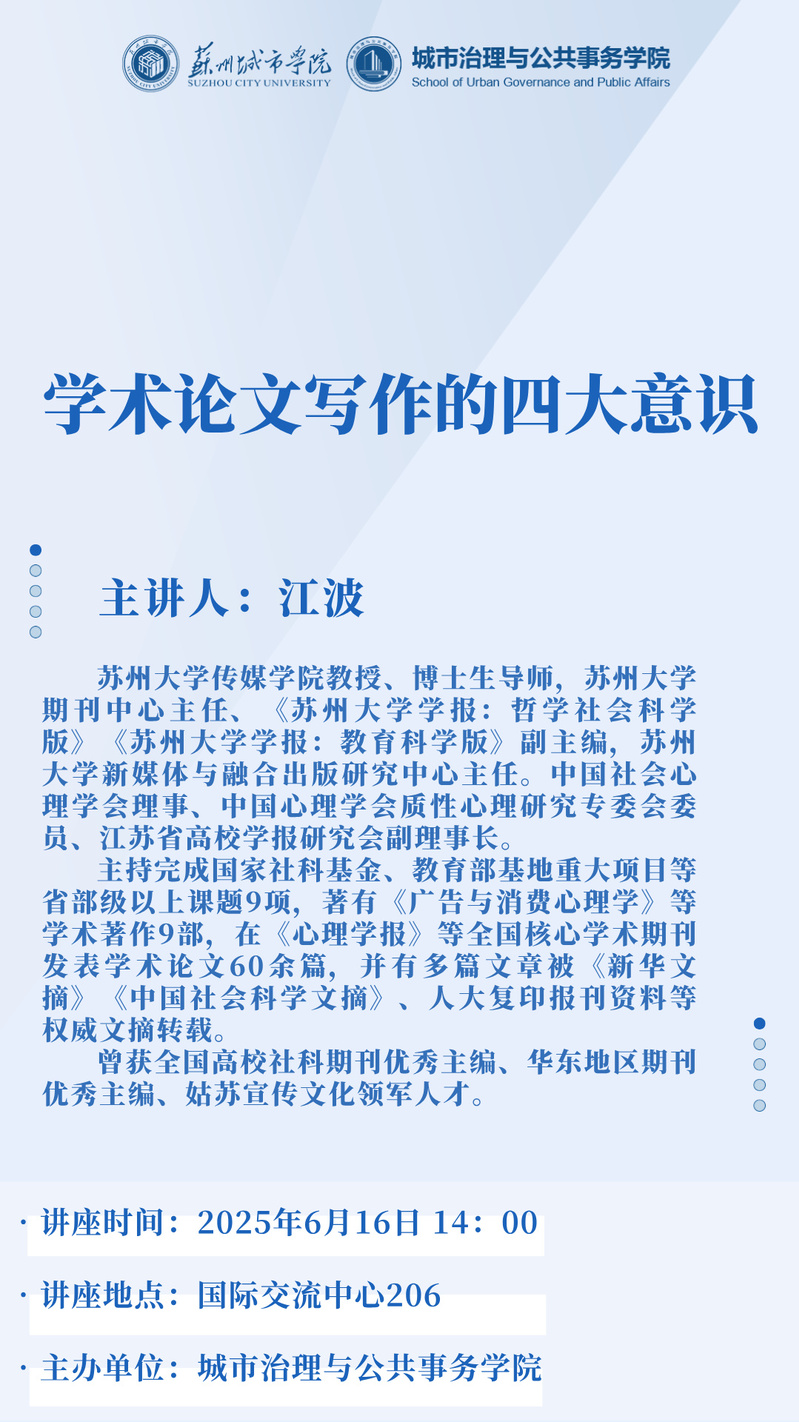 苏州城市学院
SUZHOU CITY UNIVERSITY

城市治理与公共事务学院
School of Urban Governance and Public Affairs

学术论文写作的四大意识

主讲人：江波

苏州大学传媒学院教授、博士生导师，苏州大学期刊中心主任、《苏州大学学报：哲学社会科学版》《苏州大学学报：教育科学版》副主编，苏州大学新媒体与融合出版研究中心主任。中国社会心理学会理事、中国心理学会质性心理研究专委会委员、江苏省高校学报研究会副理事长。

主持完成国家社科基金、教育部基地重大项目等省部级以上课题9项，著有《广告与消费心理学》等学术著作9部，在《心理学报》等全国核心学术期刊发表学术论文60余篇，并有多篇文章被《新华文摘》《中国社会科学文摘》、人大复印报刊资料等权威文摘转载。

曾获全国高校社科期刊优秀主编、华东地区期刊优秀主编、姑苏宣传文化领军人才。

· 讲座时间：2025年6月16日 14：00

· 讲座地点：国际交流中心206

· 主办单位：城市治理与公共事务学院